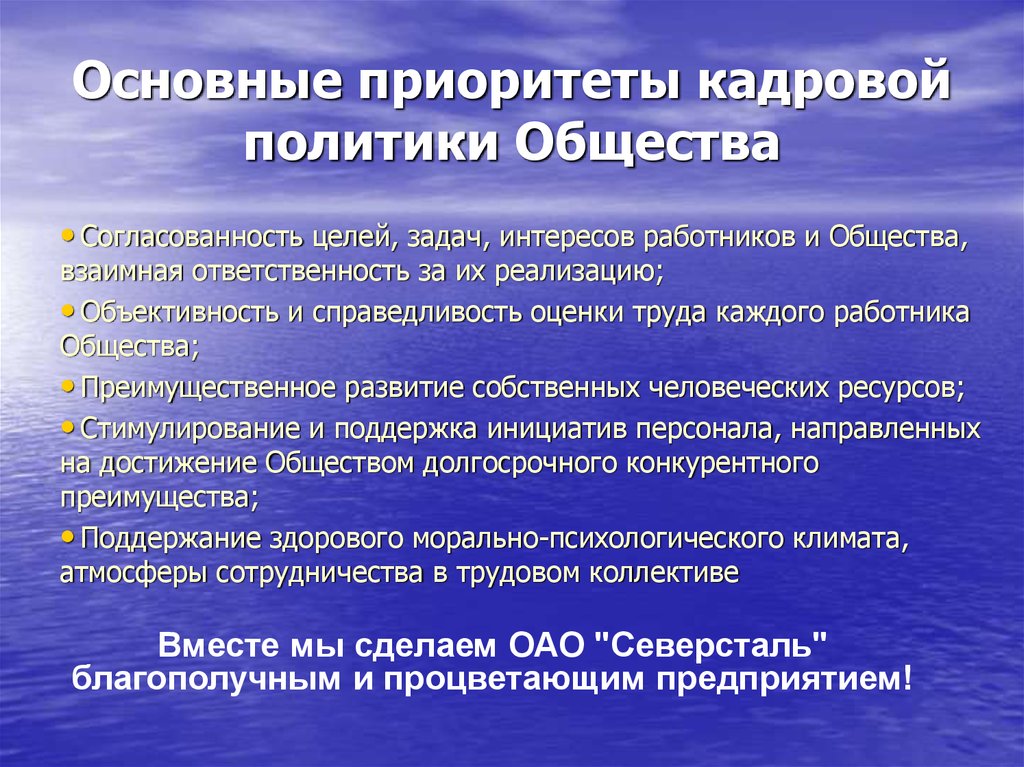 Основные приоритеты кадровой политики Общества

• Согласованность целей, задач, интересов работников и Общества, взаимная ответственность за их реализацию;
• Объективность и справедливость оценки труда каждого работника Общества;
• Преимущественное развитие собственных человеческих ресурсов;
• Стимулирование и поддержка инициатив персонала, направленных на достижение Обществом долгосрочного конкурентного преимущества;
• Поддержание здорового морально-психологического климата, атмосферы сотрудничества в трудовом коллективе

Вместе мы сделаем ОАО "Северсталь" благополучным и процветающим предприятием!